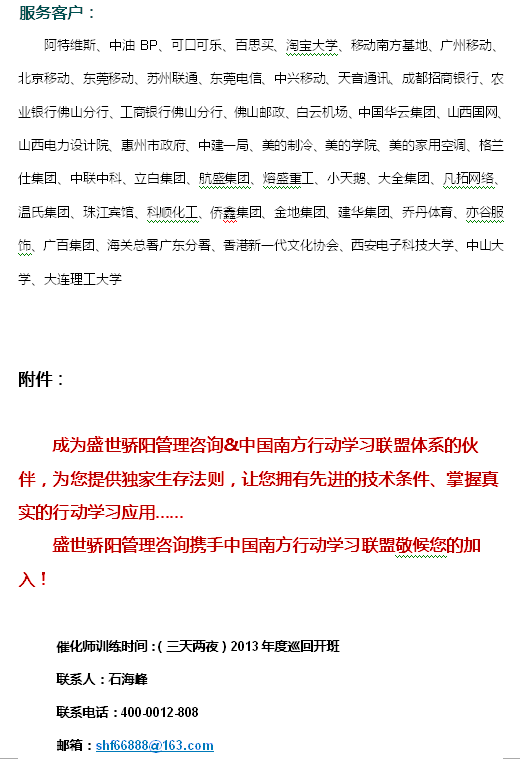 服务客户：

阿特维斯、中油 BP、可口可乐、百思买、淘宝大学、移动南方基地、广州移动、北京移动、东莞移动、苏州联通、东莞电信、中兴移动、天音通讯、成都招商银行、农业银行佛山分行、工商银行佛山分行、佛山邮政、白云机场、中国华云集团、山西国网、山西电力设计院、惠州市政府、中建一局、美的制冷、美的学院、美的家用空调、格兰仕集团、中联中科、立白集团、航盛集团、熔盛重工、小天鹅、大全集团、凡拓网络、温氏集团、珠江宾馆、科顺化工、侨鑫集团、金地集团、建华集团、乔丹体育、亦谷服饰、广百集团、海关总署广东分署、香港新一代文化协会、西安电子科技大学、中山大学、大连理工大学

附件：

成为盛世骄阳管理咨询&中国南方行动学习联盟体系的伙伴，为您提供独家生存法则，让您拥有先进的技术条件、掌握真实的行动学习应用……

盛世骄阳管理咨询携手中国南方行动学习联盟敬候您的加入！

催化师训练时间：（三天两夜）2013 年度巡回开班

联系人：石海峰

联系电话：400-0012-808

邮箱：shf66888@163.com